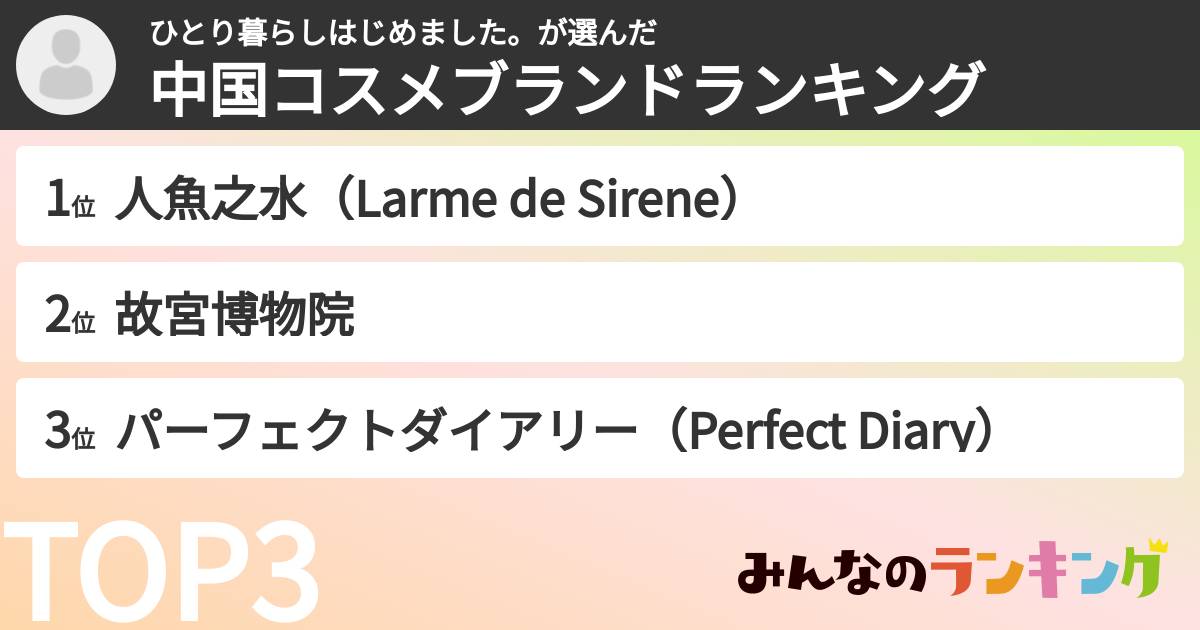 ひとり暮らしはじめました。が選んだ
中国コスメブランドランキング

1位 人魚之水（Larme de Sirene）

2位 故宮博物院

3位 パーフェクトダイアリー（Perfect Diary）

TOP3

みんなのランキング